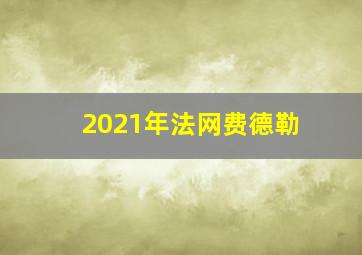 2021年法网费德勒